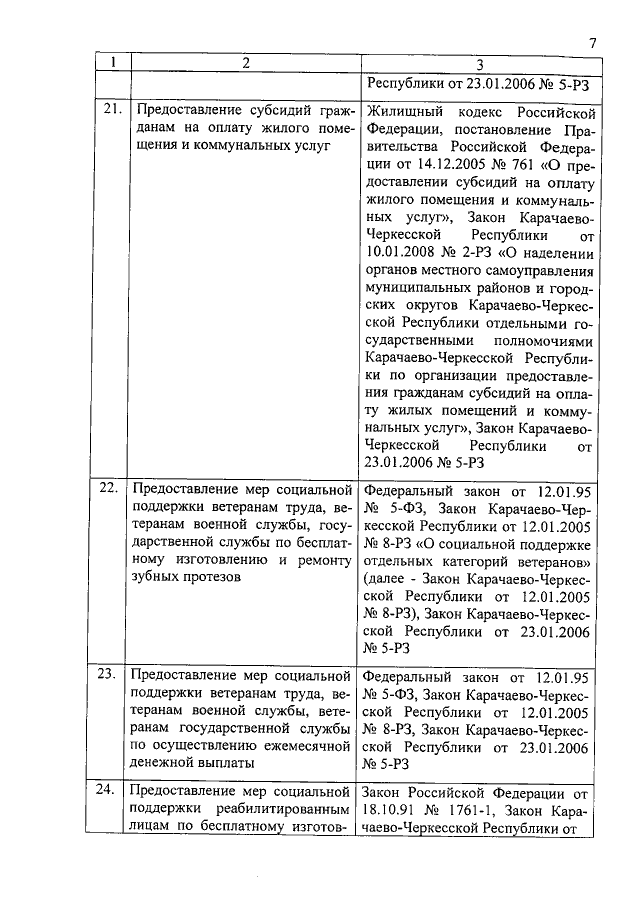 7

| 1 | 2 | 3 |
|---|---|---|
| | | Республики от 23.01.2006 № 5-РЗ |
| 21. | Предоставление субсидий гражданам на оплату жилого помещения и коммунальных услуг | Жилищный кодекс Российской Федерации, постановление Правительства Российской Федерации от 14.12.2005 № 761 «О предоставлении субсидий на оплату жилого помещения и коммунальных услуг», Закон Карачаево-Черкесской Республики от 10.01.2008 № 2-РЗ «О наделении органов местного самоуправления муниципальных районов и городских округов Карачаево-Черкесской Республики отдельными государственными полномочиями Карачаево-Черкесской Республики по организации предоставления гражданам субсидий на оплату жилых помещений и коммунальных услуг», Закон Карачаево-Черкесской Республики от 23.01.2006 № 5-РЗ |
| 22. | Предоставление мер социальной поддержки ветеранам труда, ветеранам военной службы, государственной службы по бесплатному изготовлению и ремонту зубных протезов | Федеральный закон от 12.01.95 № 5-ФЗ, Закон Карачаево-Черкесской Республики от 12.01.2005 № 8-РЗ «О социальной поддержке отдельных категорий ветеранов» (далее - Закон Карачаево-Черкесской Республики от 12.01.2005 № 8-РЗ), Закон Карачаево-Черкесской Республики от 23.01.2006 № 5-РЗ |
| 23. | Предоставление мер социальной поддержки ветеранам труда, ветеранам военной службы, ветеранам государственной службы по осуществлению ежемесячной денежной выплаты | Федеральный закон от 12.01.95 № 5-ФЗ, Закон Карачаево-Черкесской Республики от 12.01.2005 № 8-РЗ, Закон Карачаево-Черкесской Республики от 23.01.2006 № 5-РЗ |
| 24. | Предоставление мер социальной поддержки реабилитированным лицам по бесплатному изготов- | Закон Российской Федерации от 18.10.91 № 1761-1, Закон Карачаево-Черкесской Республики от |